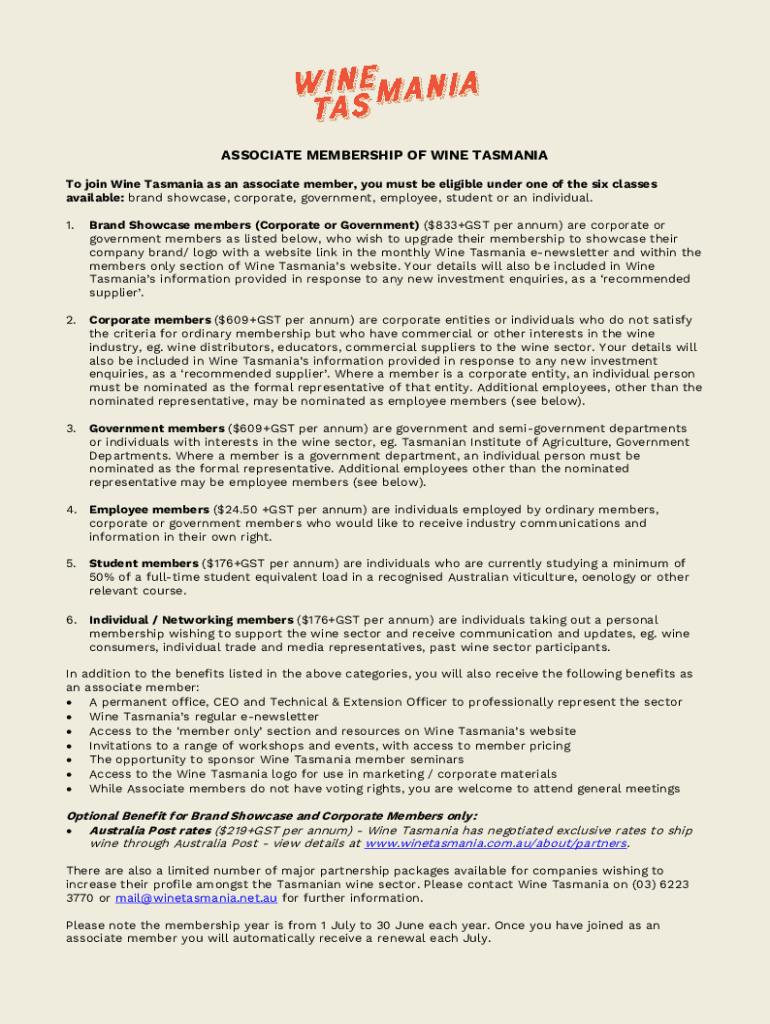 WINE TASMANIA

ASSOCIATE MEMBERSHIP OF WINE TASMANIA

To join Wine Tasmania as an associate member, you must be eligible under one of the six classes available: brand showcase, corporate, government, employee, student or an individual.

1. Brand Showcase members (Corporate or Government) ($833+GST per annum) are corporate or government members as listed below, who wish to upgrade their membership to showcase their company brand/ logo with a website link in the monthly Wine Tasmania e-newsletter and within the members only section of Wine Tasmania's website. Your details will also be included in Wine Tasmania's information provided in response to any new investment enquiries, as a 'recommended supplier'.

2. Corporate members ($609+GST per annum) are corporate entities or individuals who do not satisfy the criteria for ordinary membership but who have commercial or other interests in the wine industry, eg. wine distributors, educators, commercial suppliers to the wine sector. Your details will also be included in Wine Tasmania's information provided in response to any new investment enquiries, as a 'recommended supplier'. Where a member is a corporate entity, an individual person must be nominated as the formal representative of that entity. Additional employees, other than the nominated representative, may be nominated as employee members (see below).

3. Government members ($609+GST per annum) are government and semi-government departments or individuals with interests in the wine sector, eg. Tasmanian Institute of Agriculture, Government Departments. Where a member is a government department, an individual person must be nominated as the formal representative. Additional employees other than the nominated representative may be employee members (see below).

4. Employee members ($24.50 +GST per annum) are individuals employed by ordinary members, corporate or government members who would like to receive industry communications and information in their own right.

5. Student members ($176+GST per annum) are individuals who are currently studying a minimum of 50% of a full-time student equivalent load in a recognised Australian viticulture, oenology or other relevant course.

6. Individual / Networking members ($176+GST per annum) are individuals taking out a personal membership wishing to support the wine sector and receive communication and updates, eg. wine consumers, individual trade and media representatives, past wine sector participants.

In addition to the benefits listed in the above categories, you will also receive the following benefits as an associate member:
• A permanent office, CEO and Technical & Extension Officer to professionally represent the sector
• Wine Tasmania's regular e-newsletter
• Access to the 'member only' section and resources on Wine Tasmania's website
• Invitations to a range of workshops and events, with access to member pricing
• The opportunity to sponsor Wine Tasmania member seminars
• Access to the Wine Tasmania logo for use in marketing / corporate materials
• While Associate members do not have voting rights, you are welcome to attend general meetings

Optional Benefit for Brand Showcase and Corporate Members only:
• Australia Post rates ($219+GST per annum) - Wine Tasmania has negotiated exclusive rates to ship wine through Australia Post - view details at www.winetasmania.com.au/about/partners.

There are also a limited number of major partnership packages available for companies wishing to increase their profile amongst the Tasmanian wine sector. Please contact Wine Tasmania on (03) 6223 3770 or mail@winetasmania.net.au for further information.

Please note the membership year is from 1 July to 30 June each year. Once you have joined as an associate member you will automatically receive a renewal each July.